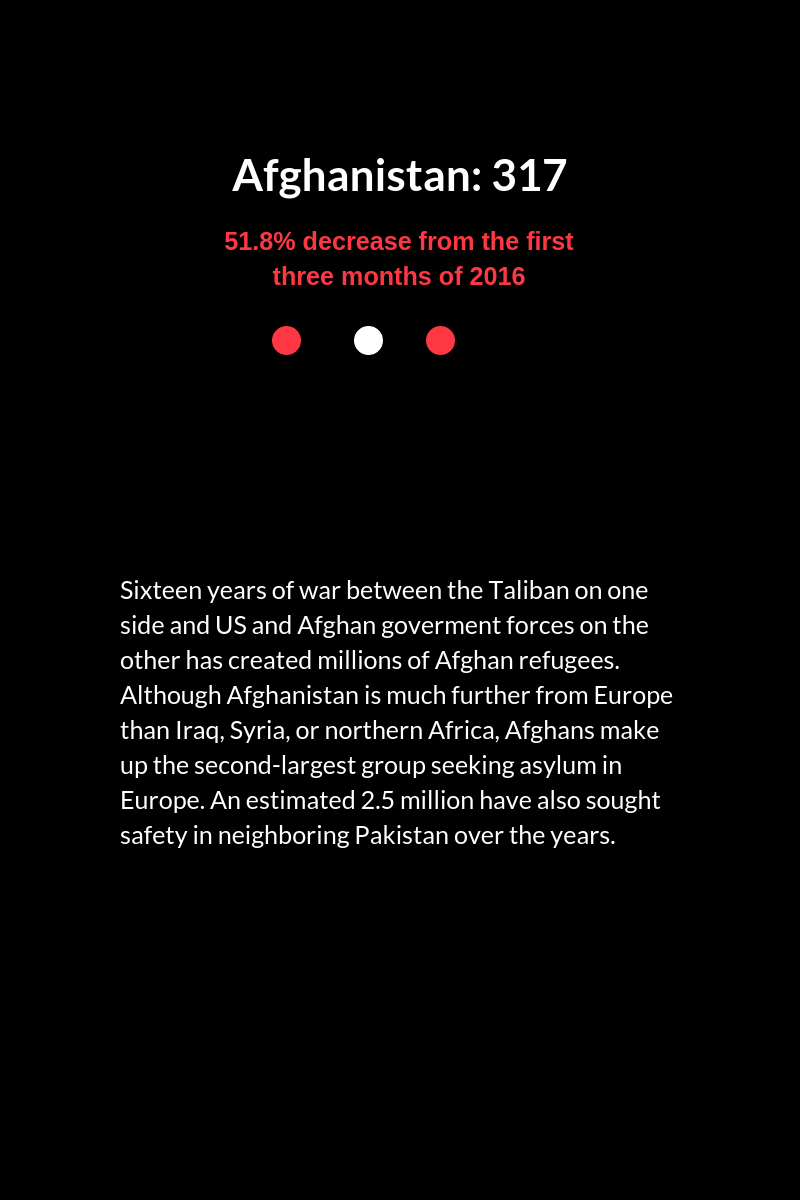 Afghanistan: 317

51.8% decrease from the first three months of 2016

Sixteen years of war between the Taliban on one side and US and Afghan goverment forces on the other has created millions of Afghan refugees. Although Afghanistan is much further from Europe than Iraq, Syria, or northern Africa, Afghans make up the second-largest group seeking asylum in Europe. An estimated 2.5 million have also sought safety in neighboring Pakistan over the years.